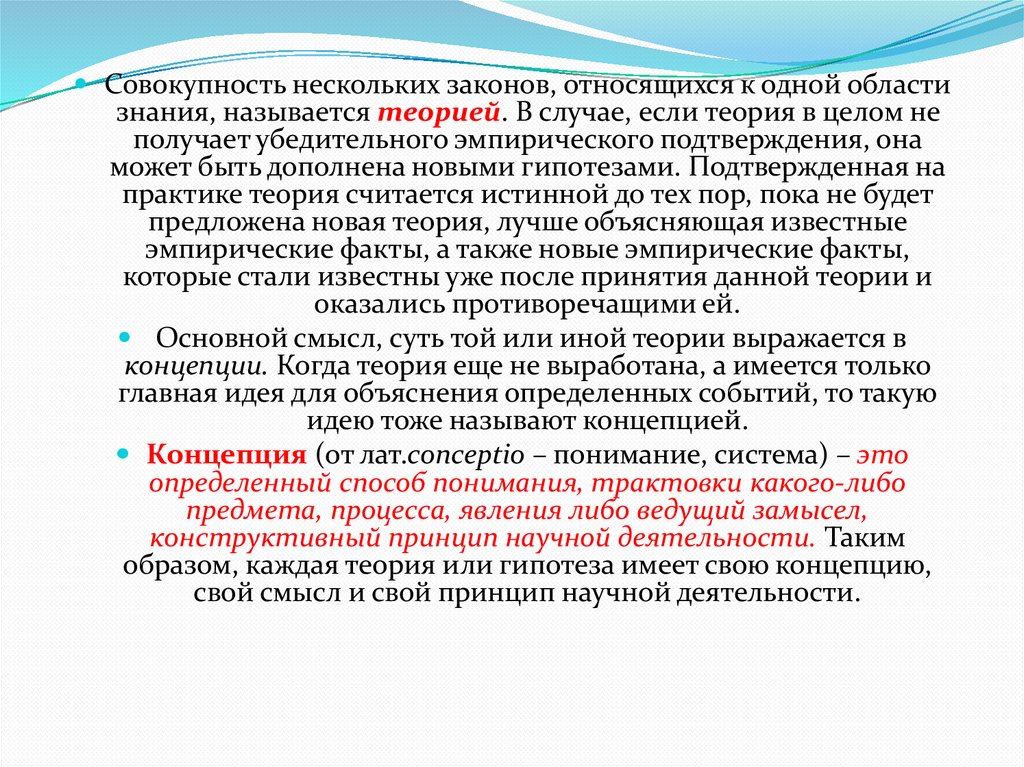 Совокупность нескольких законов, относящихся к одной области знания, называется теорией. В случае, если теория в целом не получает убедительного эмпирического подтверждения, она может быть дополнена новыми гипотезами. Подтвержденная на практике теория считается истинной до тех пор, пока не будет предложена новая теория, лучше объясняющая известные эмпирические факты, а также новые эмпирические факты, которые стали известны уже после принятия данной теории и оказались противоречащими ей.

Основной смысл, суть той или иной теории выражается в концепции. Когда теория еще не выработана, а имеется только главная идея для объяснения определенных событий, то такую идею тоже называют концепцией.

Концепция (от лат.conceptio – понимание, система) – это определенный способ понимания, трактовки какого-либо предмета, процесса, явления либо ведущий замысел, конструктивный принцип научной деятельности. Таким образом, каждая теория или гипотеза имеет свою концепцию, свой смысл и свой принцип научной деятельности.